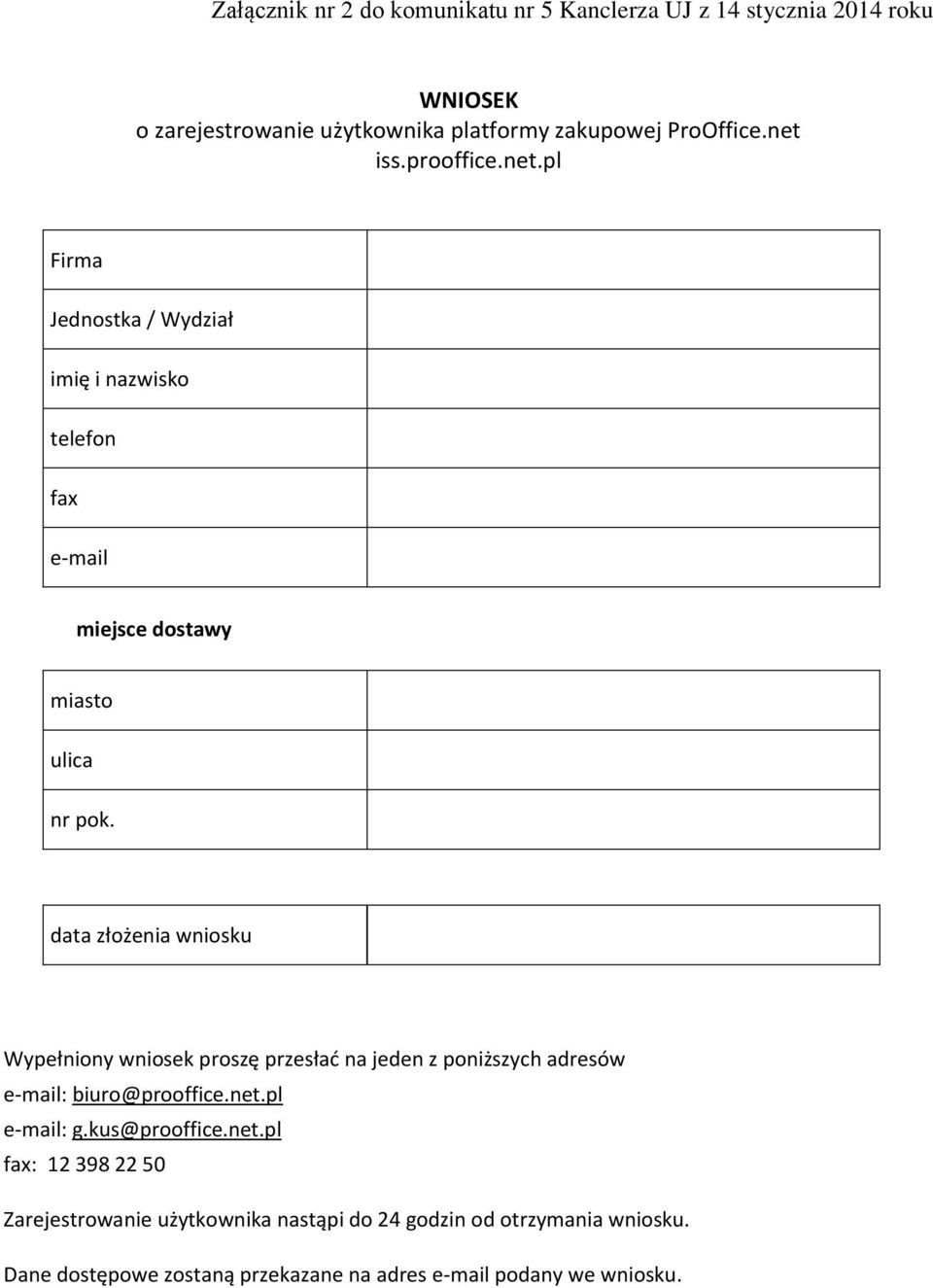 Załącznik nr 2 do komunikatu nr 5 Kanclerza UJ z 14 stycznia 2014 roku

WNIOSEK
o zarejestrowanie użytkownika platformy zakupowej ProOffice.net
iss.prooffice.net.pl

| Firma | |
|---|---|
| Jednostka / Wydział | |
| imię i nazwisko | |
| telefon | |
| fax | |
| e-mail | |

miejsce dostawy

| miasto | |
|---|---|
| ulica | |
| nr pok. | |

| data złożenia wniosku | |
|---|---|

Wypełniony wniosek proszę przesłać na jeden z poniższych adresów
e-mail: biuro@prooffice.net.pl
e-mail: g.kus@prooffice.net.pl
fax: 12 398 22 50

Zarejestrowanie użytkownika nastąpi do 24 godzin od otrzymania wniosku.

Dane dostępowe zostaną przekazane na adres e-mail podany we wniosku.